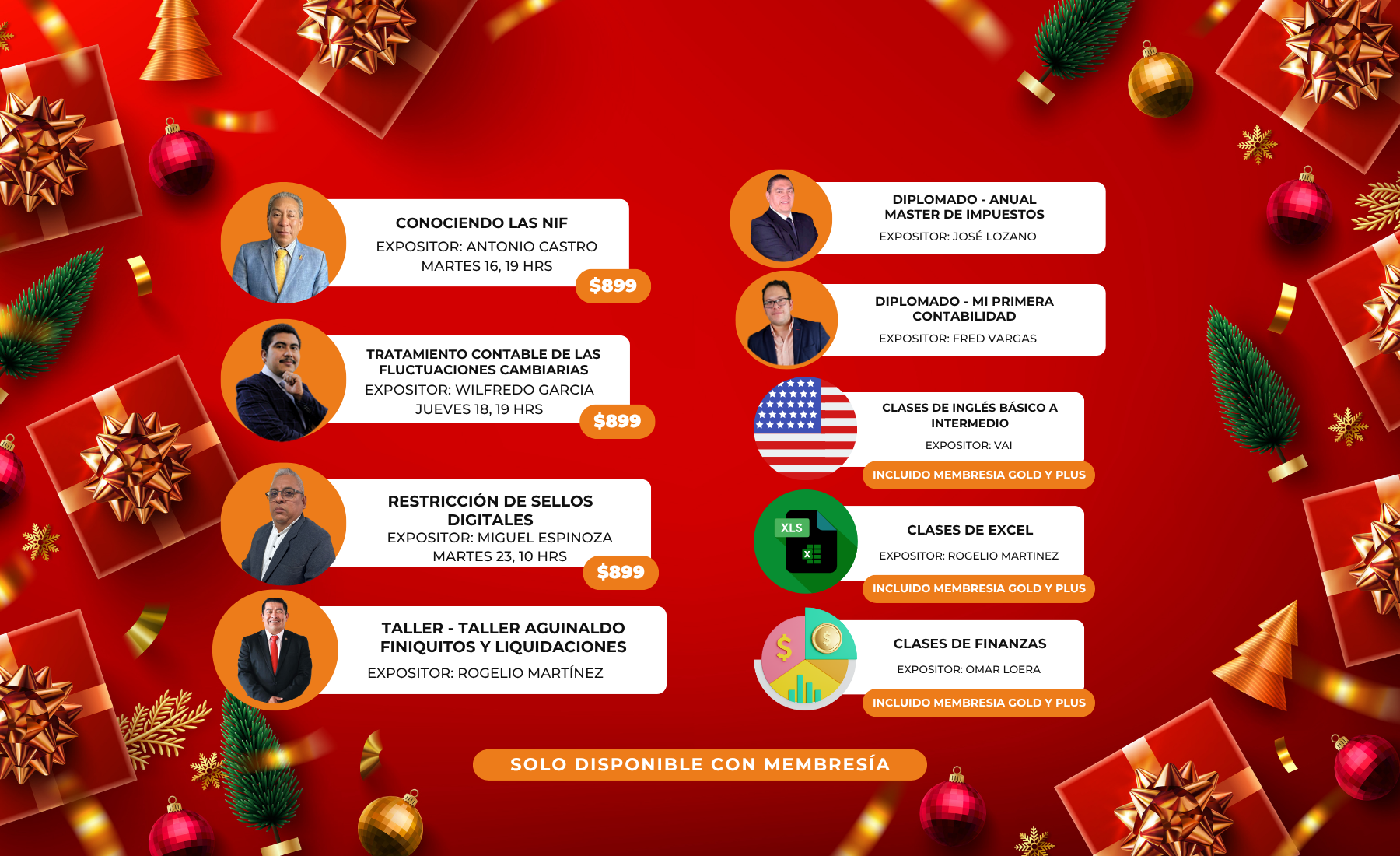 CONOCIENDO LAS NIF
EXPOSITOR: ANTONIO CASTRO
MARTES 16, 19 HRS
$899

TRATAMIENTO CONTABLE DE LAS FLUCTUACIONES CAMBIARIAS
EXPOSITOR: WILFREDO GARCIA
JUEVES 18, 19 HRS
$899

RESTRICCIÓN DE SELLOS DIGITALES
EXPOSITOR: MIGUEL ESPINOZA
MARTES 23, 10 HRS
$899

TALLER - TALLER AGUINALDO FINIQUITOS Y LIQUIDACIONES
EXPOSITOR: ROGELIO MARTÍNEZ

DIPLOMADO - ANUAL
MASTER DE IMPUESTOS
EXPOSITOR: JOSÉ LOZANO

DIPLOMADO - MI PRIMERA CONTABILIDAD
EXPOSITOR: FRED VARGAS

CLASES DE INGLÉS BÁSICO A INTERMEDIO
EXPOSITOR: VAI
INCLUIDO MEMBRESIA GOLD Y PLUS

XLS
CLASES DE EXCEL
EXPOSITOR: ROGELIO MARTINEZ
INCLUIDO MEMBRESIA GOLD Y PLUS

CLASES DE FINANZAS
EXPOSITOR: OMAR LOERA
INCLUIDO MEMBRESIA GOLD Y PLUS

SOLO DISPONIBLE CON MEMBRESÍA